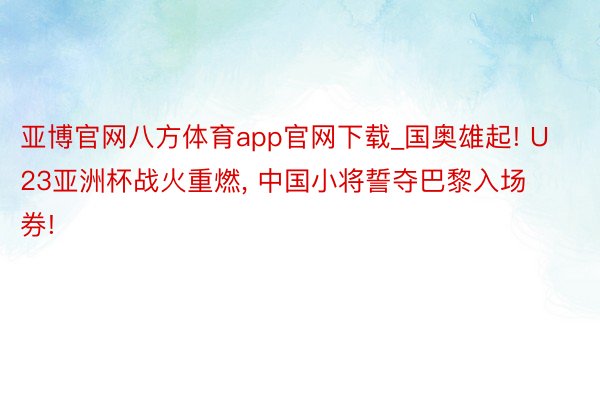 亚博官网八方体育app官网下载_国奥雄起! U23亚洲杯战火重燃, 中国小将誓夺巴黎入场券!